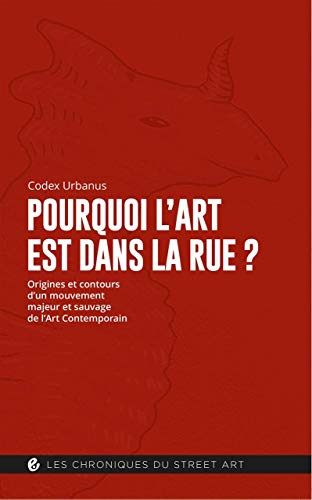 Codex Urbanus

POURQUOI L'ART EST DANS LA RUE ?

Origines et contours d'un mouvement majeur et sauvage de l'Art Contemporain

LES CHRONIQUES DU STREET ART